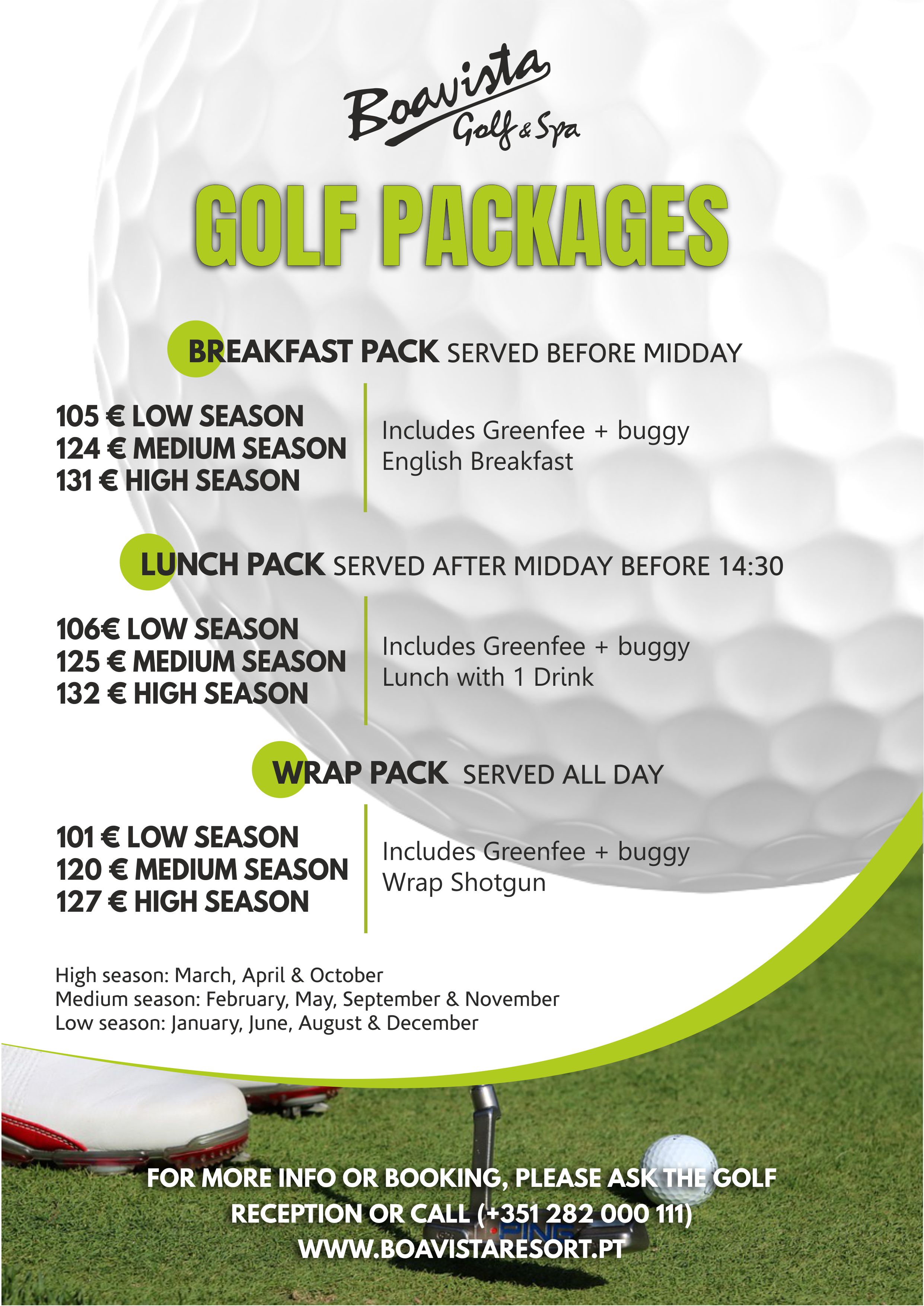 Boavista Golf & Spa

GOLF PACKAGES

BREAKFAST PACK SERVED BEFORE MIDDAY

105 € LOW SEASON
124 € MEDIUM SEASON
131 € HIGH SEASON

Includes Greenfee + buggy
English Breakfast

LUNCH PACK SERVED AFTER MIDDAY BEFORE 14:30

106€ LOW SEASON
125 € MEDIUM SEASON
132 € HIGH SEASON

Includes Greenfee + buggy
Lunch with 1 Drink

WRAP PACK SERVED ALL DAY

101 € LOW SEASON
120 € MEDIUM SEASON
127 € HIGH SEASON

Includes Greenfee + buggy
Wrap Shotgun

High season: March, April & October
Medium season: February, May, September & November
Low season: January, June, August & December

PING

FOR MORE INFO OR BOOKING, PLEASE ASK THE GOLF RECEPTION OR CALL (+351 282 000 111)
WWW.BOAVISTARESORT.PT